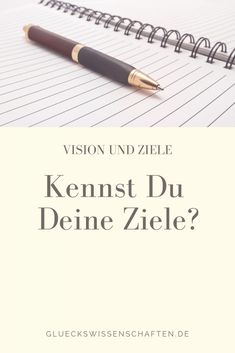 VISION UND ZIELE

Kennst Du Deine Ziele?

GLUECKSWISSENSCHAFTEN.DE